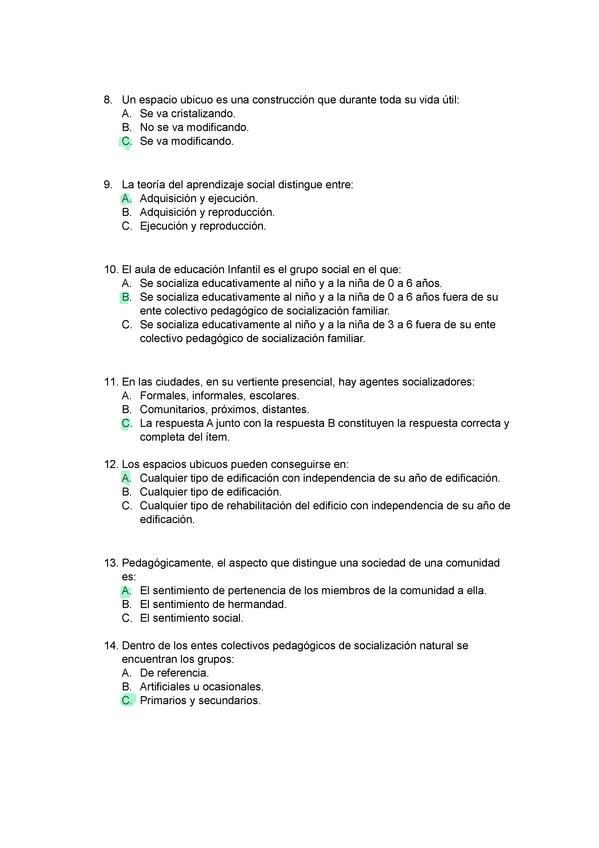 8. Un espacio ubicuo es una construcción que durante toda su vida útil:
A. Se va cristalizando.
B. No se va modificando.
C. Se va modificando.

9. La teoría del aprendizaje social distingue entre:
A. Adquisición y ejecución.
B. Adquisición y reproducción.
C. Ejecución y reproducción.

10. El aula de educación Infantil es el grupo social en el que:
A. Se socializa educativamente al niño y a la niña de 0 a 6 años.
B. Se socializa educativamente al niño y a la niña de 0 a 6 años fuera de su ente colectivo pedagógico de socialización familiar.
C. Se socializa educativamente al niño y a la niña de 3 a 6 fuera de su ente colectivo pedagógico de socialización familiar.

11. En las ciudades, en su vertiente presencial, hay agentes socializadores:
A. Formales, informales, escolares.
B. Comunitarios, próximos, distantes.
C. La respuesta A junto con la respuesta B constituyen la respuesta correcta y completa del ítem.

12. Los espacios ubicuos pueden conseguirse en:
A. Cualquier tipo de edificación con independencia de su año de edificación.
B. Cualquier tipo de edificación.
C. Cualquier tipo de rehabilitación del edificio con independencia de su año de edificación.

13. Pedagógicamente, el aspecto que distingue una sociedad de una comunidad es:
A. El sentimiento de pertenencia de los miembros de la comunidad a ella.
B. El sentimiento de hermandad.
C. El sentimiento social.

14. Dentro de los entes colectivos pedagógicos de socialización natural se encuentran los grupos:
A. De referencia.
B. Artificiales u ocasionales.
C. Primarios y secundarios.